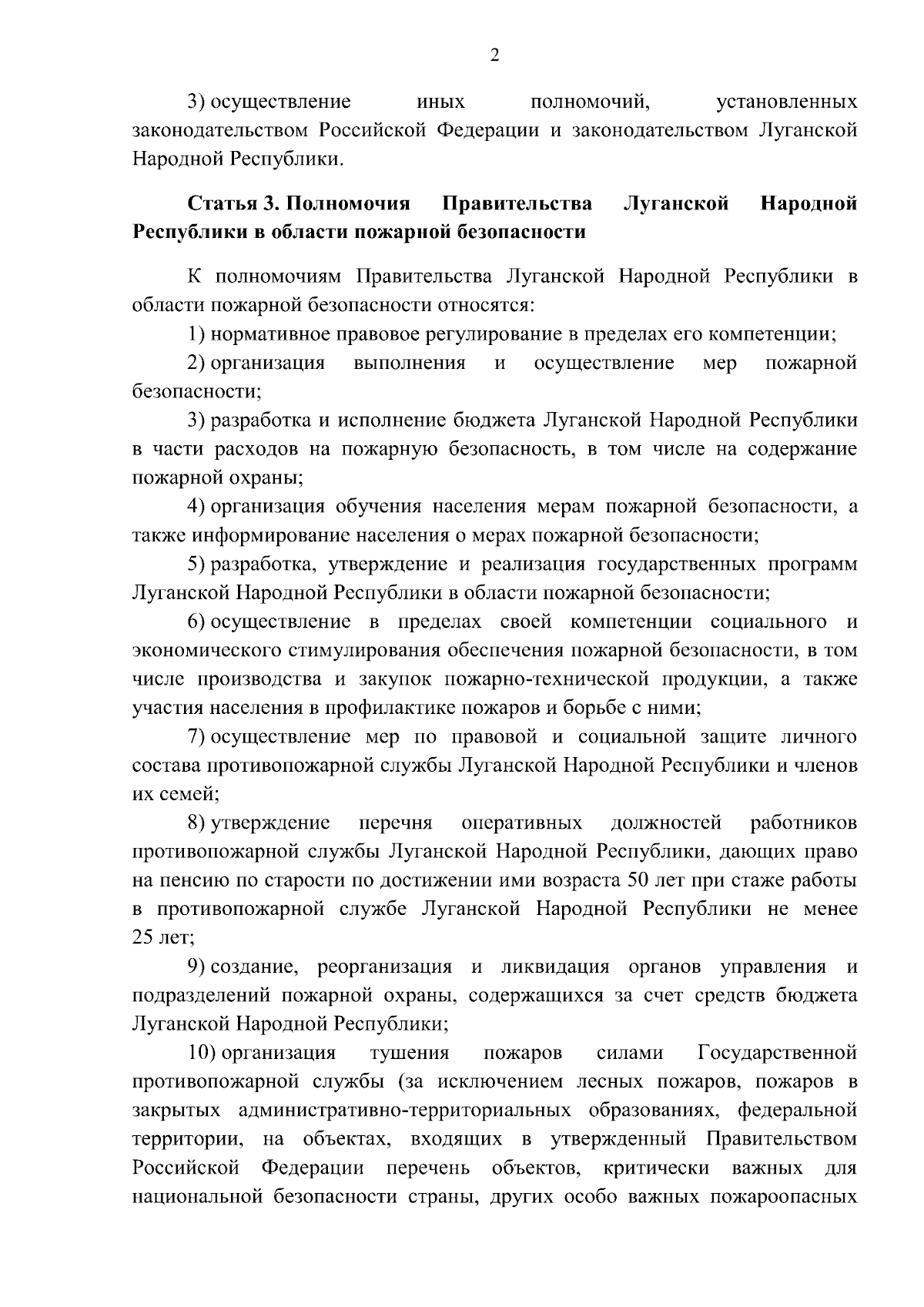 2

3) осуществление иных полномочий, установленных законодательством Российской Федерации и законодательством Луганской Народной Республики.

Статья 3. Полномочия Правительства Луганской Народной Республики в области пожарной безопасности

К полномочиям Правительства Луганской Народной Республики в области пожарной безопасности относятся:

1) нормативное правовое регулирование в пределах его компетенции;

2) организация выполнения и осуществление мер пожарной безопасности;

3) разработка и исполнение бюджета Луганской Народной Республики в части расходов на пожарную безопасность, в том числе на содержание пожарной охраны;

4) организация обучения населения мерам пожарной безопасности, а также информирование населения о мерах пожарной безопасности;

5) разработка, утверждение и реализация государственных программ Луганской Народной Республики в области пожарной безопасности;

6) осуществление в пределах своей компетенции социального и экономического стимулирования обеспечения пожарной безопасности, в том числе производства и закупок пожарно-технической продукции, а также участия населения в профилактике пожаров и борьбе с ними;

7) осуществление мер по правовой и социальной защите личного состава противопожарной службы Луганской Народной Республики и членов их семей;

8) утверждение перечня оперативных должностей работников противопожарной службы Луганской Народной Республики, дающих право на пенсию по старости по достижении ими возраста 50 лет при стаже работы в противопожарной службе Луганской Народной Республики не менее 25 лет;

9) создание, реорганизация и ликвидация органов управления и подразделений пожарной охраны, содержащихся за счет средств бюджета Луганской Народной Республики;

10) организация тушения пожаров силами Государственной противопожарной службы (за исключением лесных пожаров, пожаров в закрытых административно-территориальных образованиях, федеральной территории, на объектах, входящих в утвержденный Правительством Российской Федерации перечень объектов, критически важных для национальной безопасности страны, других особо важных пожароопасных